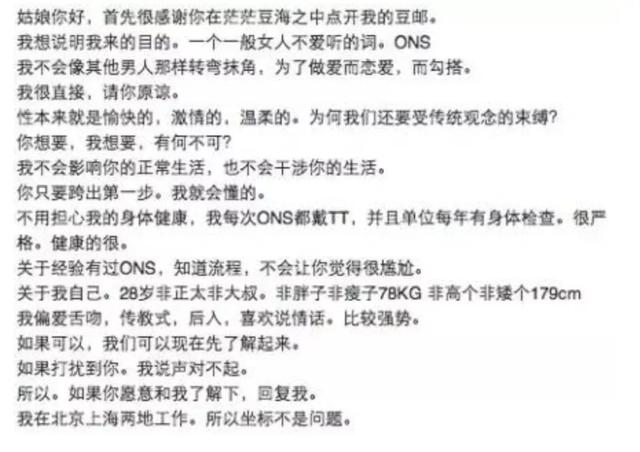 姑娘你好，首先很感谢你在茫茫豆海之中点开我的豆邮。
我想说明我来的目的。一个一般女人不爱听的词。ONS
我不会像其他男人那样转弯抹角，为了做爱而恋爱，而勾搭。
我很直接，请你原谅。
性本来就是愉快的，激情的，温柔的。为何我们还要受传统观念的束缚?
你想要，我想要，有何不可?
我不会影响你的正常生活，也不会干涉你的生活。
你只要跨出第一步。我就会懂的。
不用担心我的身体健康，我每次ONS都戴TT，并且单位每年有身体检查。很严格。健康的很。
关于经验有过ONS，知道流程，不会让你觉得很尴尬。
关于我自己。28岁非正太非大叔。非胖子非瘦子78KG 非高个非矮个179cm
我偏爱舌吻，传教式，后入，喜欢说情话。比较强势。
如果可以，我们可以现在先了解起来。
如果打扰到你。我说声对不起。
所以。如果你愿意和我了解下，回复我。
我在北京上海两地工作。所以坐标不是问题。